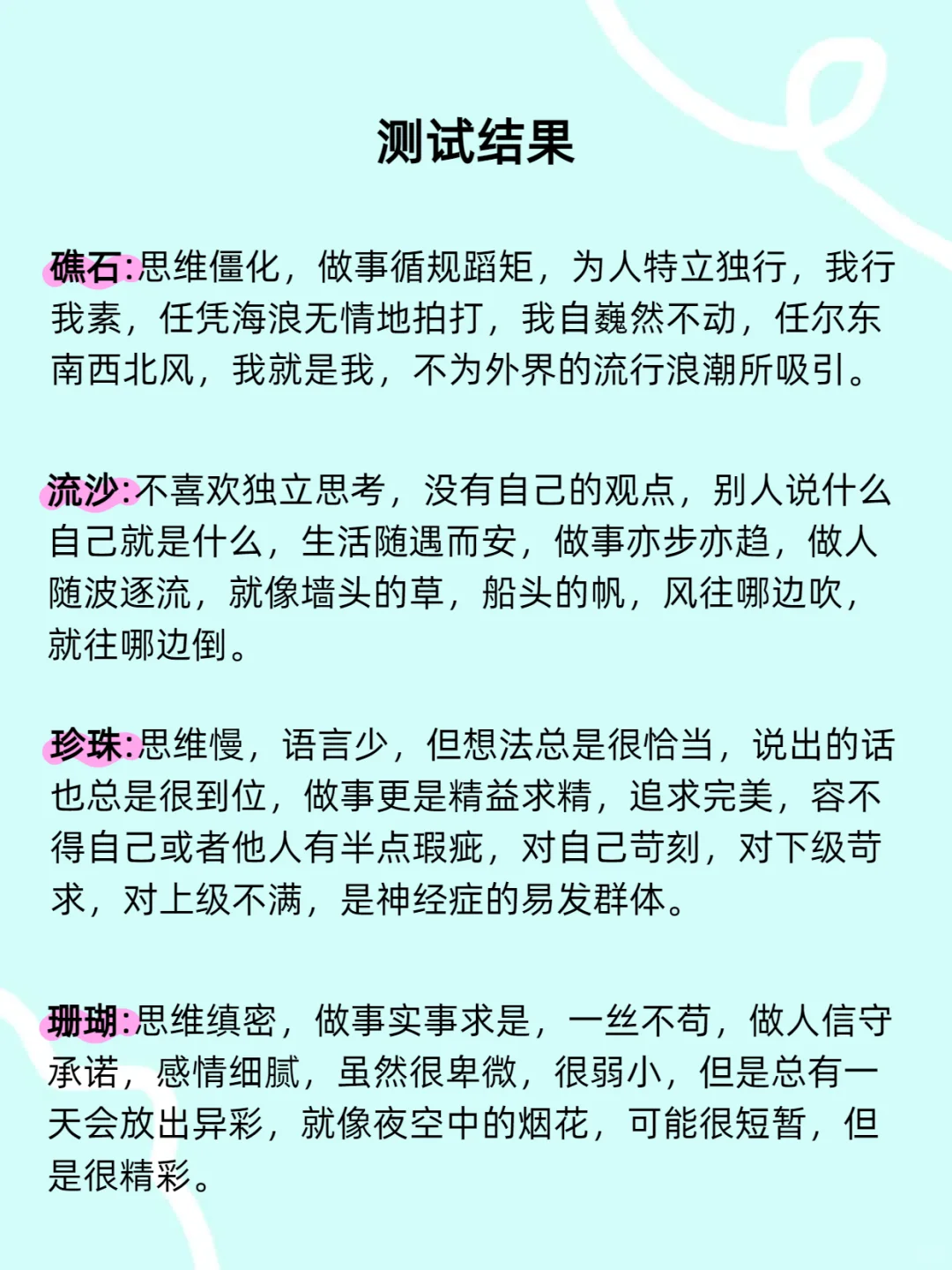 测试结果

礁石:思维僵化，做事循规蹈矩，为人特立独行，我行我素，任凭海浪无情地拍打，我自巍然不动，任尔东南西北风，我就是我，不为外界的流行浪潮所吸引。

流沙:不喜欢独立思考，没有自己的观点，别人说什么自己就是什么，生活随遇而安，做事亦步亦趋，做人随波逐流，就像墙头的草，船头的帆，风往哪边吹，就往哪边倒。

珍珠:思维慢，语言少，但想法总是很恰当，说出的话也总是很到位，做事更是精益求精，追求完美，容不得自己或者他人有半点瑕疵，对自己苛刻，对下级苛求，对上级不满，是神经症的易发群体。

珊瑚:思维缜密，做事实事求是，一丝不苟，做人信守承诺，感情细腻，虽然很卑微，很弱小，但是总有一天会放出异彩，就像夜空中的烟花，可能很短暂，但是很精彩。